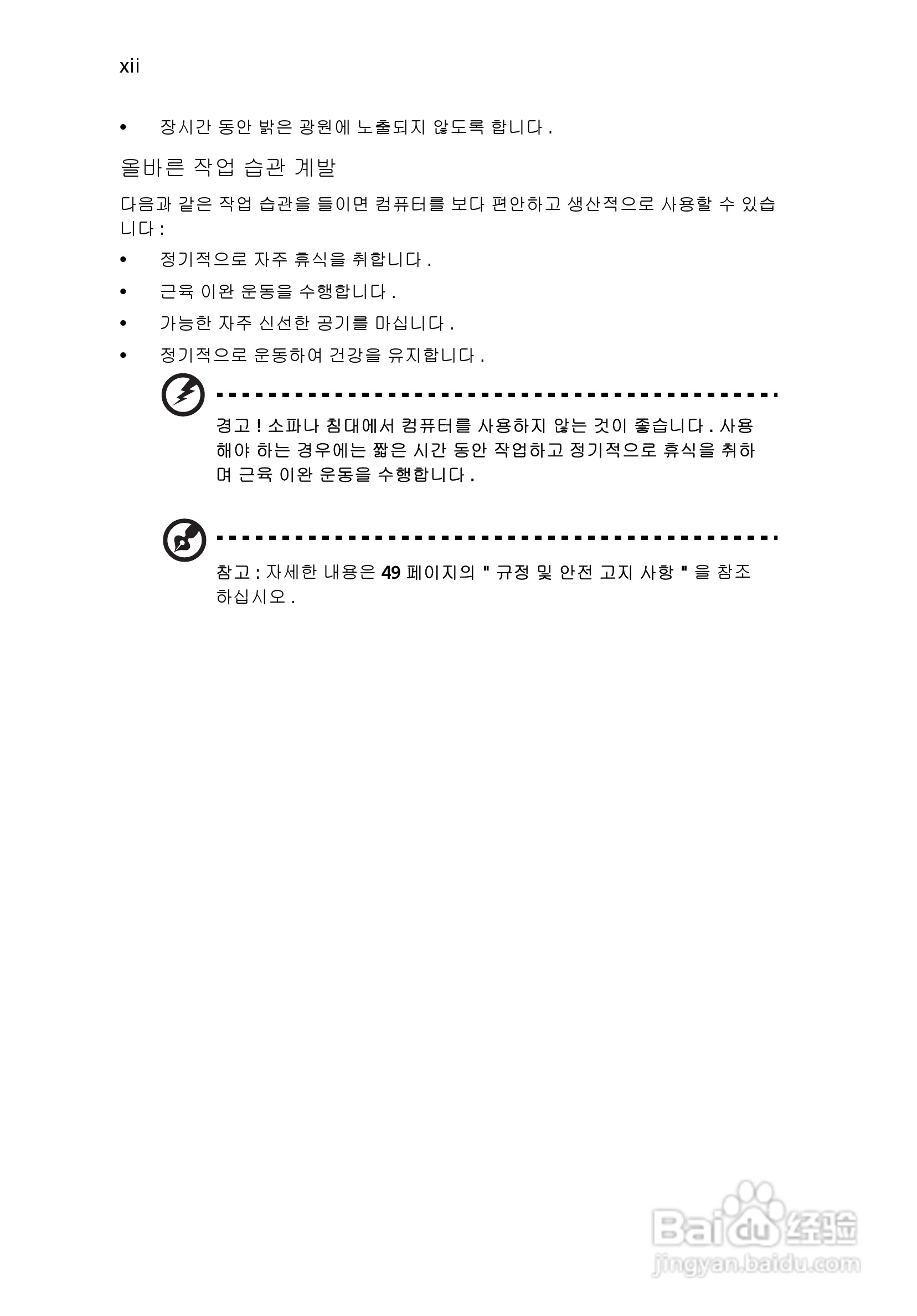 xii

• 장시간 동안 밝은 광원에 노출되지 않도록 합니다 .

올바른 작업 습관 계발

다음과 같은 작업 습관을 들이면 컴퓨터를 보다 편안하고 생산적으로 사용할 수 있습니다 :

• 정기적으로 자주 휴식을 취합니다 .
• 근육 이완 운동을 수행합니다 .
• 가능한 자주 신선한 공기를 마십니다 .
• 정기적으로 운동하여 건강을 유지합니다 .

경고 ! 소파나 침대에서 컴퓨터를 사용하지 않는 것이 좋습니다 . 사용해야 하는 경우에는 짧은 시간 동안 작업하고 정기적으로 휴식을 취하며 근육 이완 운동을 수행합니다 .

참고 : 자세한 내용은 49 페이지의 " 규정 및 안전 고지 사항 " 을 참조하십시오 .

Baidu 经验
jingyan.baidu.com